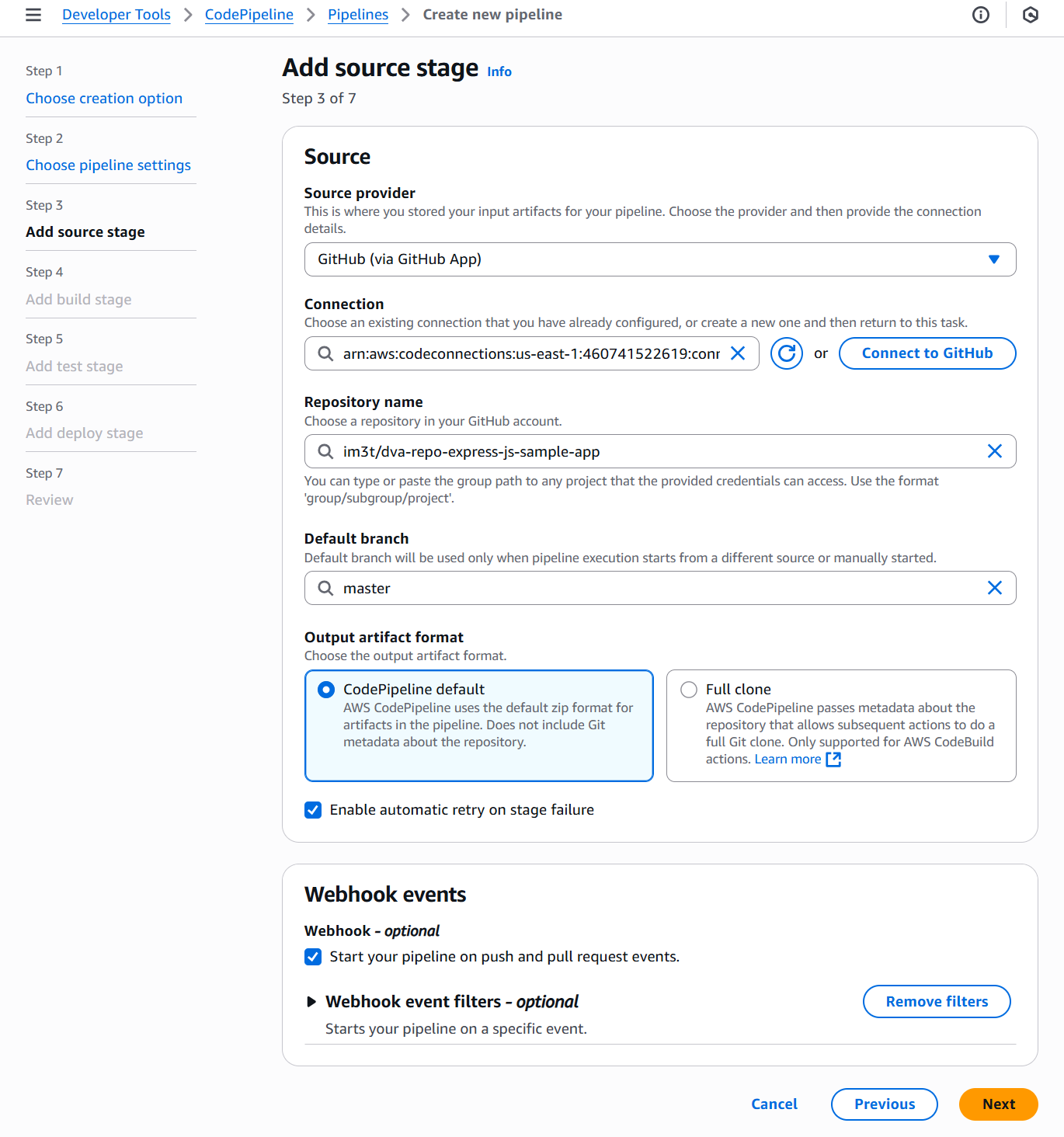 Developer Tools > CodePipeline > Pipelines > Create new pipeline

Step 1
Choose creation option

Step 2
Choose pipeline settings

Step 3
Add source stage

Step 4
Add build stage

Step 5
Add test stage

Step 6
Add deploy stage

Step 7
Review

Add source stage Info
Step 3 of 7

Source

Source provider
This is where you stored your input artifacts for your pipeline. Choose the provider and then provide the connection details.

GitHub (via GitHub App)

Connection
Choose an existing connection that you have already configured, or create a new one and then return to this task.

arn:aws:codeconnections:us-east-1:460741522619:conr

or

Connect to GitHub

Repository name
Choose a repository in your GitHub account.

im3t/dva-repo-express-js-sample-app

You can type or paste the group path to any project that the provided credentials can access. Use the format 'group/subgroup/project'.

Default branch
Default branch will be used only when pipeline execution starts from a different source or manually started.

master

Output artifact format
Choose the output artifact format.

CodePipeline default
AWS CodePipeline uses the default zip format for artifacts in the pipeline. Does not include Git metadata about the repository.

Full clone
AWS CodePipeline passes metadata about the repository that allows subsequent actions to do a full Git clone. Only supported for AWS CodeBuild actions. Learn more

Enable automatic retry on stage failure

Webhook events

Webhook - optional
Start your pipeline on push and pull request events.

Webhook event filters - optional
Starts your pipeline on a specific event.

Remove filters

Cancel
Previous
Next